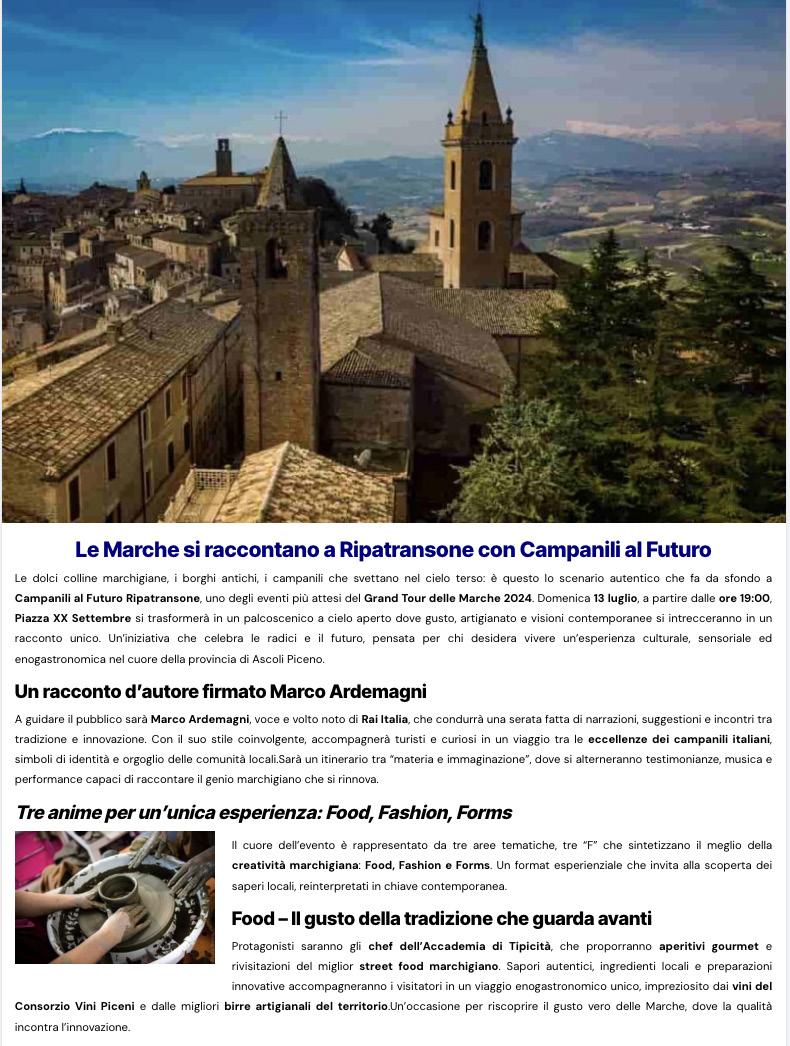 Le Marche si raccontano a Ripatransone con Campanili al Futuro

Le dolci colline marchigiane, i borghi antichi, i campanili che svettano nel cielo terso: è questo lo scenario autentico che fa da sfondo a Campanili al Futuro Ripatransone, uno degli eventi più attesi del Grand Tour delle Marche 2024. Domenica 13 luglio, a partire dalle ore 19:00, Piazza XX Settembre si trasformerà in un palcoscenico a cielo aperto dove gusto, artigianato e visioni contemporanee si intrecceranno in un racconto unico. Un'iniziativa che celebra le radici e il futuro, pensata per chi desidera vivere un'esperienza culturale, sensoriale ed enogastronomica nel cuore della provincia di Ascoli Piceno.

Un racconto d'autore firmato Marco Ardemagni

A guidare il pubblico sarà Marco Ardemagni, voce e volto noto di Rai Italia, che condurrà una serata fatta di narrazioni, suggestioni e incontri tra tradizione e innovazione. Con il suo stile coinvolgente, accompagnerà turisti e curiosi in un viaggio tra le eccellenze dei campanili italiani, simboli di identità e orgoglio delle comunità locali.Sarà un itinerario tra "materia e immaginazione", dove si alterneranno testimonianze, musica e performance capaci di raccontare il genio marchigiano che si rinnova.

Tre anime per un'unica esperienza: Food, Fashion, Forms

Il cuore dell'evento è rappresentato da tre aree tematiche, tre "F" che sintetizzano il meglio della creatività marchigiana: Food, Fashion e Forms. Un format esperienziale che invita alla scoperta dei saperi locali, reinterpretati in chiave contemporanea.

Food – Il gusto della tradizione che guarda avanti

Protagonisti saranno gli chef dell'Accademia di Tipicità, che proporranno aperitivi gourmet e rivisitazioni del miglior street food marchigiano. Sapori autentici, ingredienti locali e preparazioni innovative accompagneranno i visitatori in un viaggio enogastronomico unico, impreziosito dai vini del Consorzio Vini Piceni e dalle migliori birre artigianali del territorio.Un'occasione per riscoprire il gusto vero delle Marche, dove la qualità incontra l'innovazione.